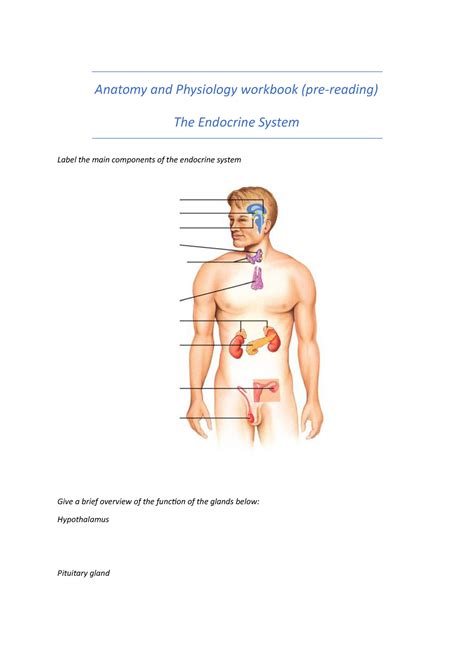 Anatomy and Physiology workbook (pre-reading)

The Endocrine System

Label the main components of the endocrine system

Give a brief overview of the function of the glands below:

Hypothalamus

Pituitary gland